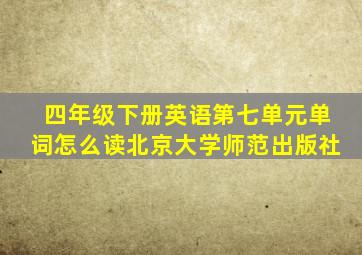 四年级下册英语第七单元单词怎么读北京大学师范出版社